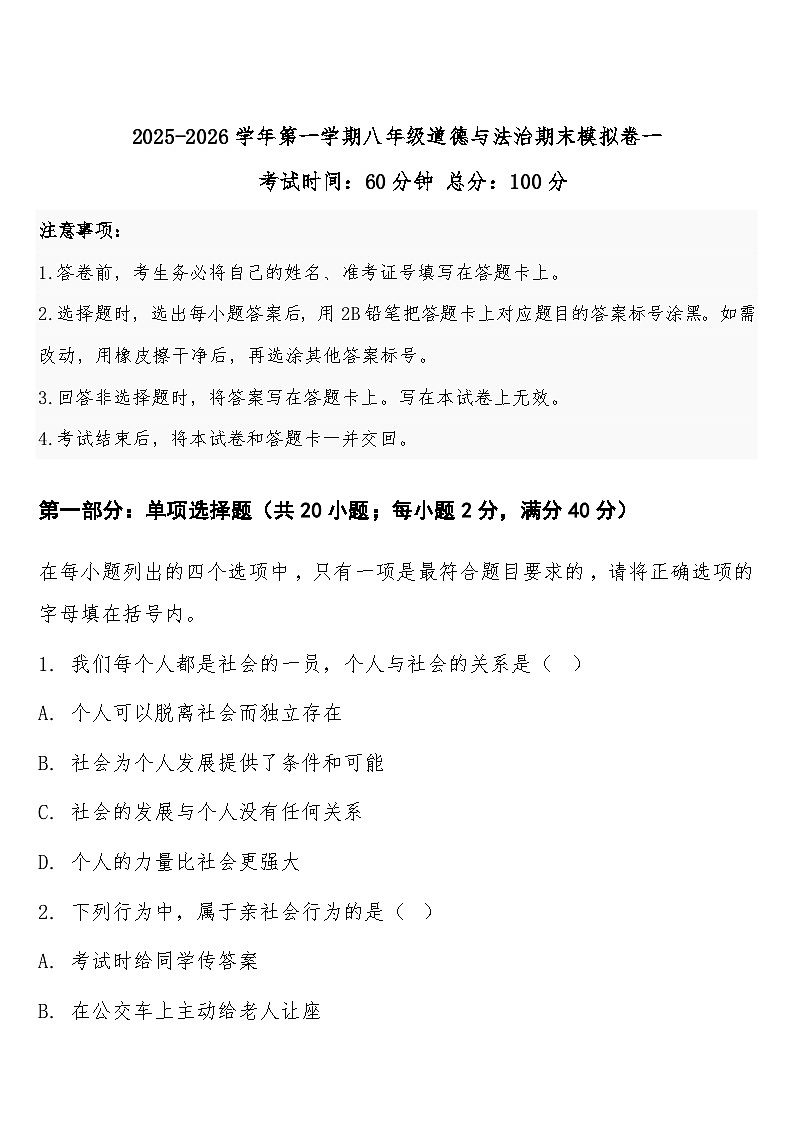 2025-2026 学年第一学期八年级道德与法治期末模拟卷一

考试时间：60 分钟 总分：100 分

注意事项：

1.答卷前，考生务必将自己的姓名、准考证号填写在答题卡上。

2.选择题时，选出每小题答案后，用 2B 铅笔把答题卡上对应题目的答案标号涂黑。如需改动，用橡皮擦干净后，再选涂其他答案标号。

3.回答非选择题时，将答案写在答题卡上。写在本试卷上无效。

4.考试结束后，将本试卷和答题卡一并交回。

第一部分：单项选择题（共 20 小题；每小题 2 分，满分 40 分）

在每小题列出的四个选项中，只有一项是最符合题目要求的，请将正确选项的字母填在括号内。

1. 我们每个人都是社会的一员，个人与社会的关系是（ ）

A. 个人可以脱离社会而独立存在

B. 社会为个人发展提供了条件和可能

C. 社会的发展与个人没有任何关系

D. 个人的力量比社会更强大

2. 下列行为中，属于亲社会行为的是（ ）

A. 考试时给同学传答案

B. 在公交车上主动给老人让座